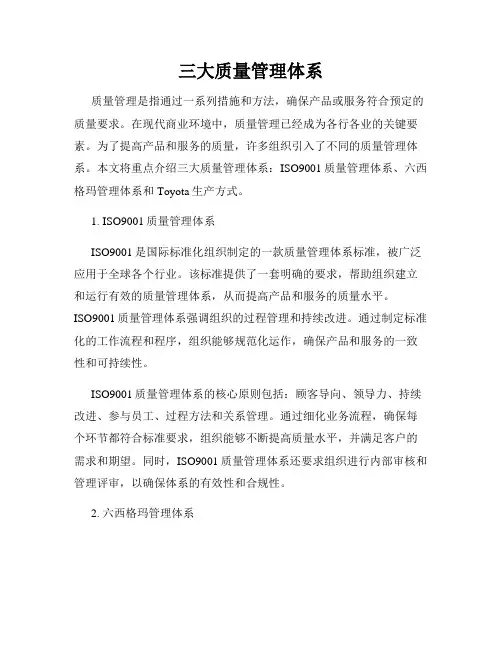 三大质量管理体系

质量管理是指通过一系列措施和方法，确保产品或服务符合预定的质量要求。在现代商业环境中，质量管理已经成为各行各业的关键要素。为了提高产品和服务的质量，许多组织引入了不同的质量管理体系。本文将重点介绍三大质量管理体系：ISO9001质量管理体系、六西格玛管理体系和Toyota生产方式。

1. ISO9001质量管理体系

ISO9001是国际标准化组织制定的一款质量管理体系标准，被广泛应用于全球各个行业。该标准提供了一套明确的要求，帮助组织建立和运行有效的质量管理体系，从而提高产品和服务的质量水平。ISO9001质量管理体系强调组织的过程管理和持续改进。通过制定标准化的工作流程和程序，组织能够规范化运作，确保产品和服务的一致性和可持续性。

ISO9001质量管理体系的核心原则包括：顾客导向、领导力、持续改进、参与员工、过程方法和关系管理。通过细化业务流程，确保每个环节都符合标准要求，组织能够不断提高质量水平，并满足客户的需求和期望。同时，ISO9001质量管理体系还要求组织进行内部审核和管理评审，以确保体系的有效性和合规性。

2. 六西格玛管理体系